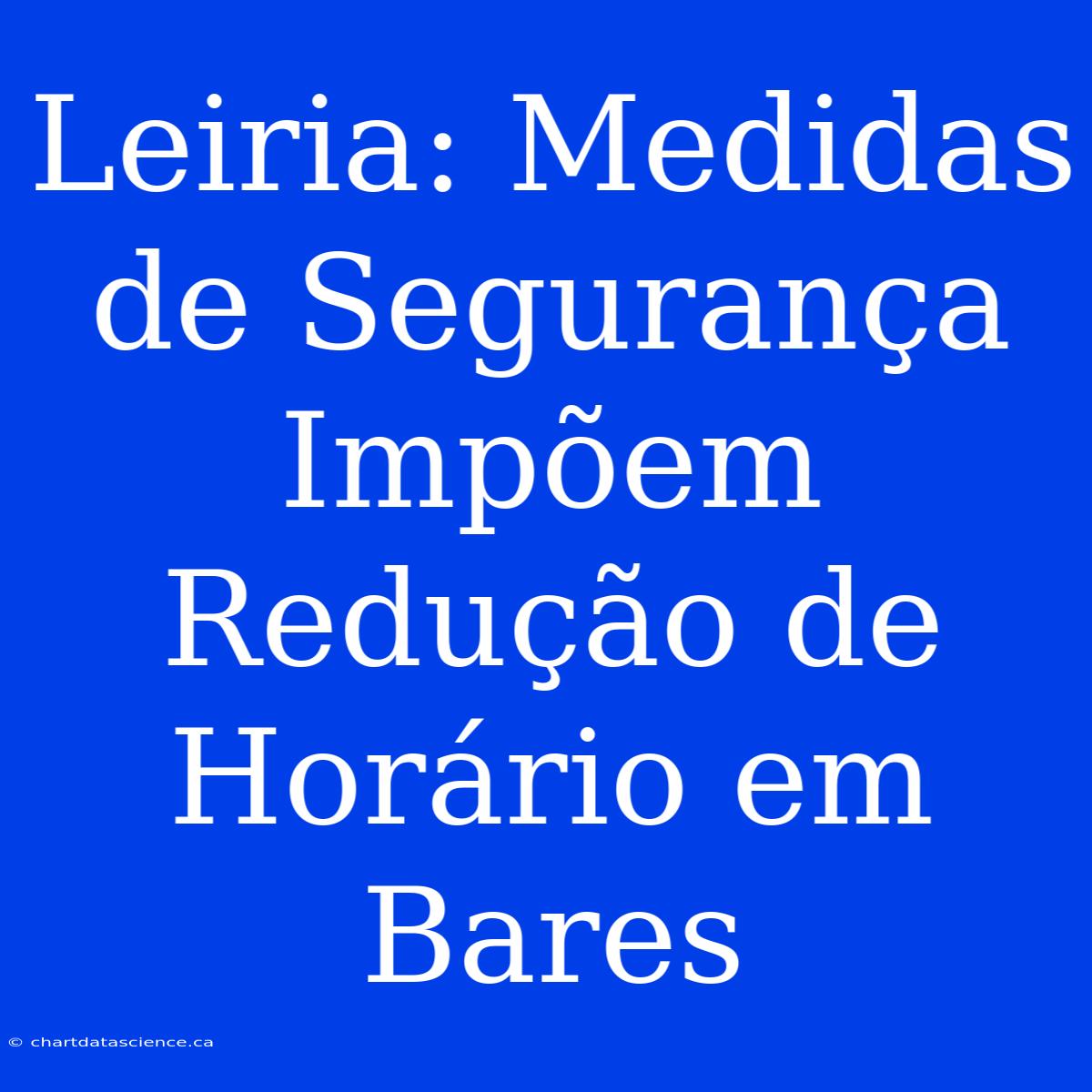 Leiria: Medidas de Segurança Impõem Redução de Horário em Bares

© chartdatascience.ca